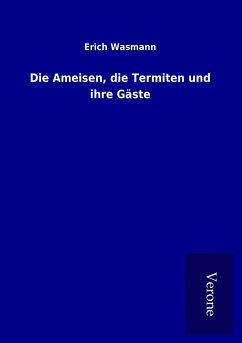 Erich Wasmann

Die Ameisen, die Termiten und ihre Gäste

Verone